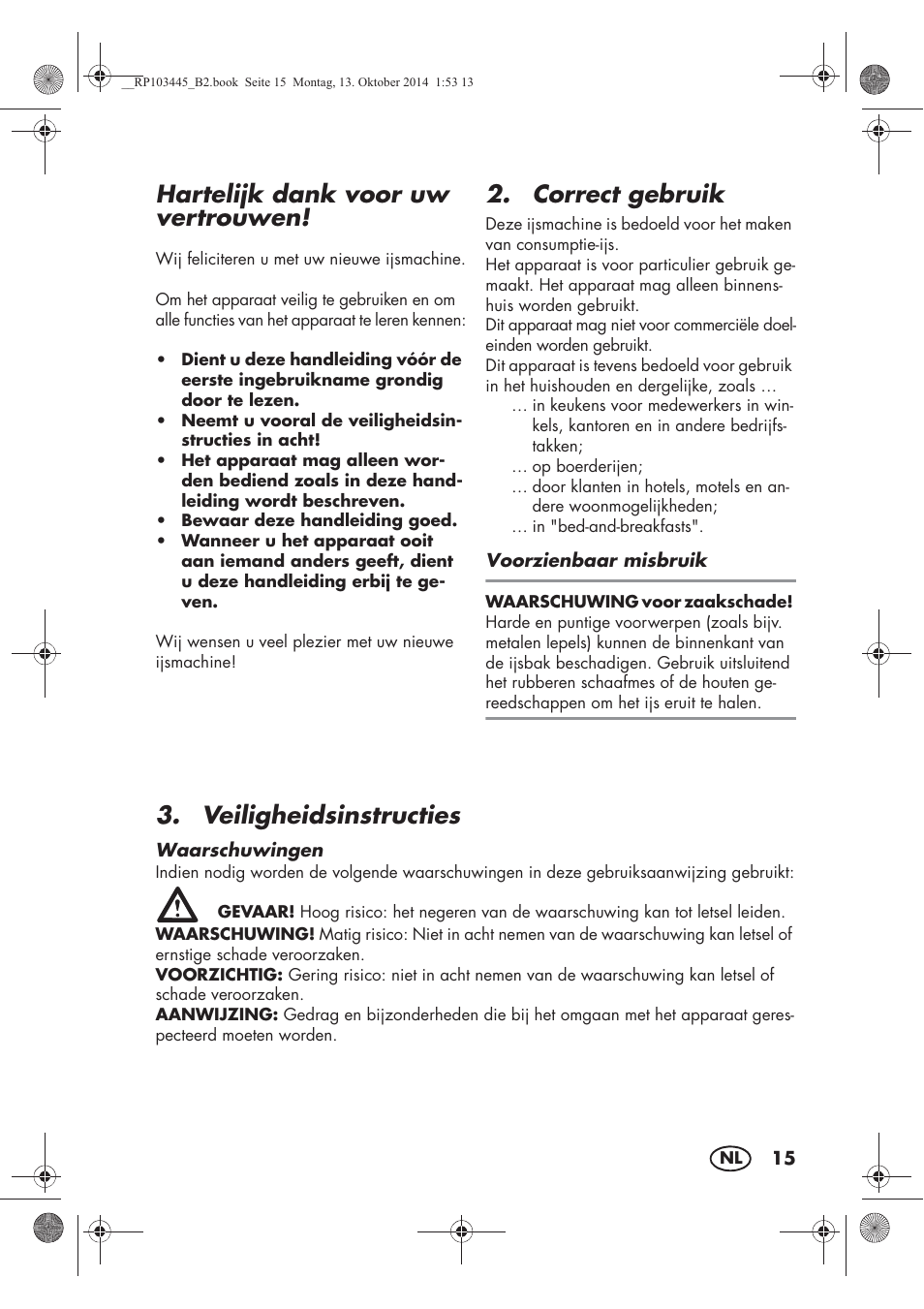 __RP103445_B2.book Seite 15 Montag, 13. Oktober 2014 1:53 13

Hartelijk dank voor uw vertrouwen!

Wij feliciteren u met uw nieuwe ijsmachine.

Om het apparaat veilig te gebruiken en om alle functies van het apparaat te leren kennen:

• Dient u deze handleiding vóór de eerste ingebruikname grondig door te lezen.
• Neemt u vooral de veiligheidsinstructies in acht!
• Het apparaat mag alleen worden bediend zoals in deze handleiding wordt beschreven.
• Bewaar deze handleiding goed.
• Wanneer u het apparaat ooit aan iemand anders geeft, dient u deze handleiding erbij te geven.

Wij wensen u veel plezier met uw nieuwe ijsmachine!

2. Correct gebruik

Deze ijsmachine is bedoeld voor het maken van consumptie-ijs.
Het apparaat is voor particulier gebruik gemaakt. Het apparaat mag alleen binnenshuis worden gebruikt.
Dit apparaat mag niet voor commerciële doeleinden worden gebruikt.
Dit apparaat is tevens bedoeld voor gebruik in het huishouden en dergelijke, zoals …
… in keukens voor medewerkers in winkels, kantoren en in andere bedrijfstakken;
… op boerderijen;
… door klanten in hotels, motels en andere woonmogelijkheden;
… in "bed-and-breakfasts".

Voorzienbaar misbruik

WAARSCHUWING voor zaakschade!
Harde en puntige voorwerpen (zoals bijv. metalen lepels) kunnen de binnenkant van de ijsbak beschadigen. Gebruik uitsluitend het rubberen schaafmes of de houten gereedschappen om het ijs eruit te halen.

3. Veiligheidsinstructies

Waarschuwingen
Indien nodig worden de volgende waarschuwingen in deze gebruiksaanwijzing gebruikt:

GEVAAR! Hoog risico: het negeren van de waarschuwing kan tot letsel leiden.
WAARSCHUWING! Matig risico: Niet in acht nemen van de waarschuwing kan letsel of ernstige schade veroorzaken.
VOORZICHTIG: Gering risico: niet in acht nemen van de waarschuwing kan letsel of schade veroorzaken.
AANWIJZING: Gedrag en bijzonderheden die bij het omgaan met het apparaat gerespecteerd moeten worden.

NL 15